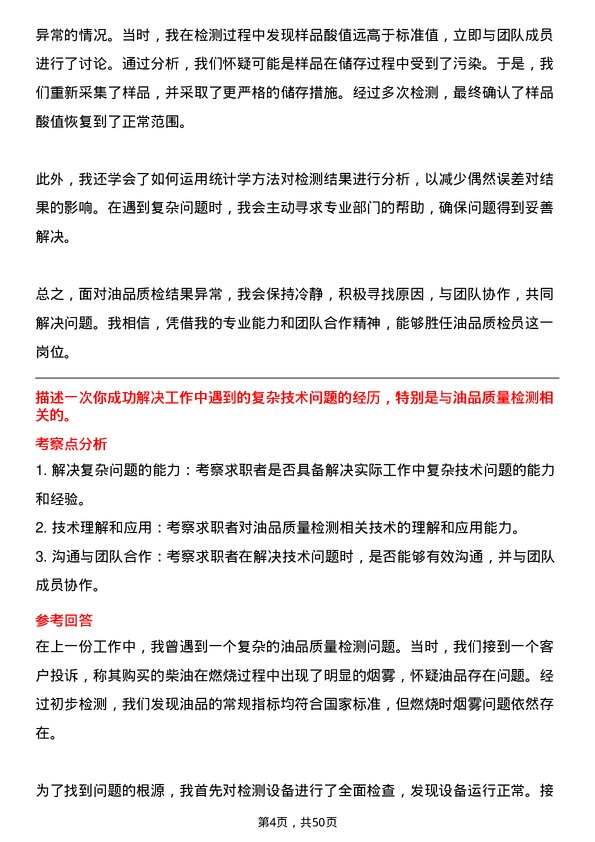 异常的情况。当时，我在检测过程中发现样品酸值远高于标准值，立即与团队成员进行了讨论。通过分析，我们怀疑可能是样品在储存过程中受到了污染。于是，我们重新采集了样品，并采取了更严格的储存措施。经过多次检测，最终确认了样品酸值恢复到了正常范围。

此外，我还学会了如何运用统计学方法对检测结果进行分析，以减少偶然误差对结果的影响。在遇到复杂问题时，我会主动寻求专业部门的帮助，确保问题得到妥善解决。

总之，面对油品质检结果异常，我会保持冷静，积极寻找原因，与团队协作，共同解决问题。我相信，凭借我的专业能力和团队合作精神，能够胜任油品质检员这一岗位。

描述一次你成功解决工作中遇到的复杂技术问题的经历，特别是与油品质量检测相关的。

考察点分析

1. 解决复杂问题的能力：考察求职者是否具备解决实际工作中复杂技术问题的能力和经验。

2. 技术理解和应用：考察求职者对油品质量检测相关技术的理解和应用能力。

3. 沟通与团队合作：考察求职者在解决技术问题时，是否能够有效沟通，并与团队成员协作。

参考回答

在上一份工作中，我曾遇到一个复杂的油品质量检测问题。当时，我们接到一个客户投诉，称其购买的柴油在燃烧过程中出现了明显的烟雾，怀疑油品存在问题。经过初步检测，我们发现油品的常规指标均符合国家标准，但燃烧时烟雾问题依然存在。

为了找到问题的根源，我首先对检测设备进行了全面检查，发现设备运行正常。接

第4页，共50页